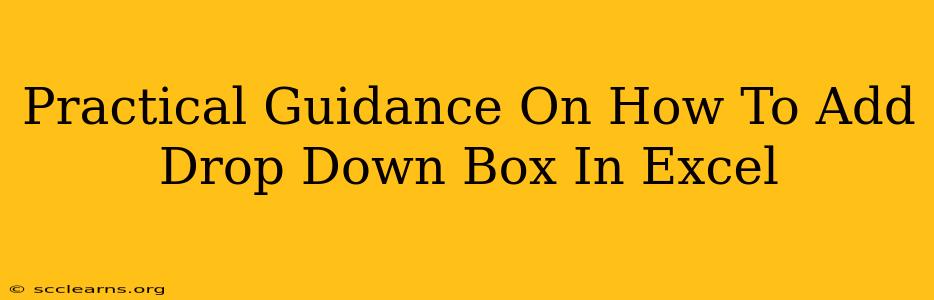 Practical Guidance On How To Add Drop Down Box In Excel

© scclearns.org